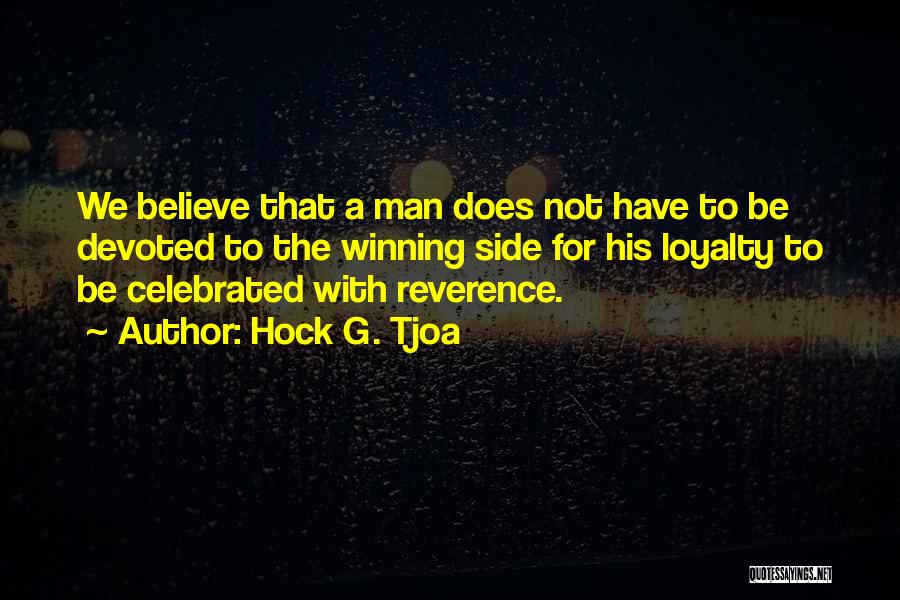 We believe that a man does not have to be devoted to the winning side for his loyalty to be celebrated with reverence.

~ Author: Hock G. Tjoa

QUOTESSAYINGS.NET